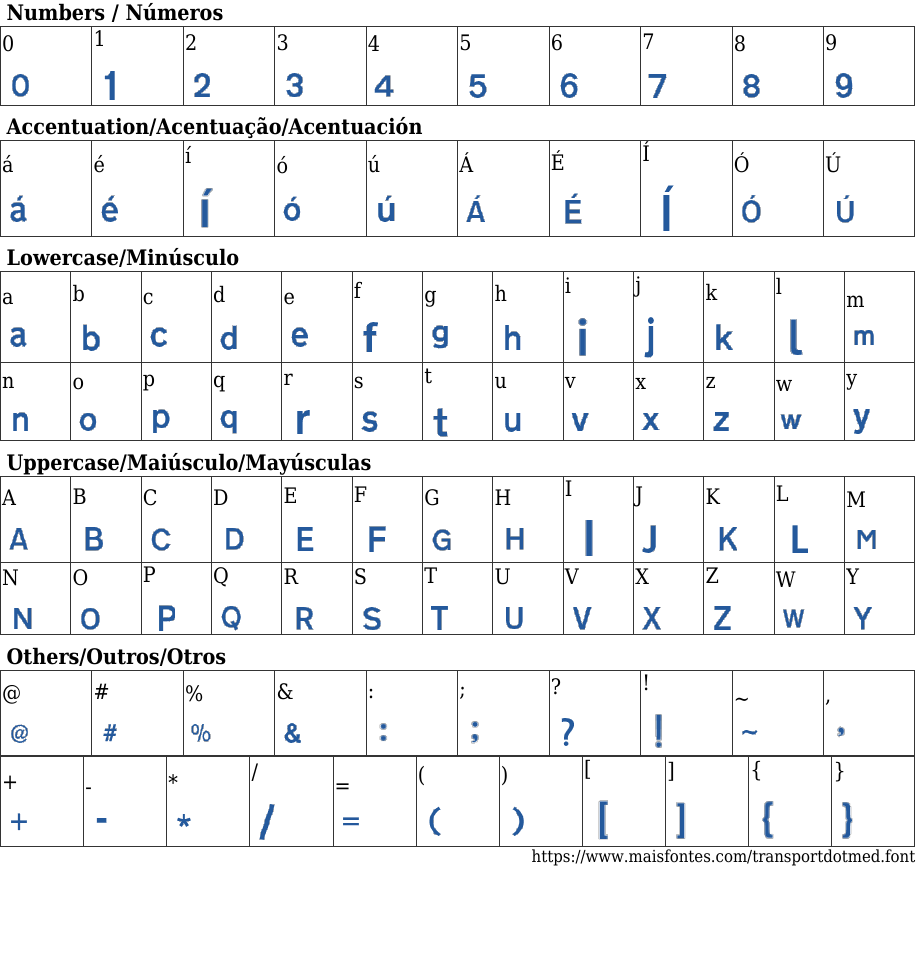 Numbers / Números

| 0 | 1 | 2 | 3 | 4 | 5 | 6 | 7 | 8 | 9 |
|---|---|---|---|---|---|---|---|---|---|
| 0 | 1 | 2 | 3 | 4 | 5 | 6 | 7 | 8 | 9 |

Accentuation/Acentuação/Acentuación

| á | é | í | ó | ú | Á | É | Í | Ó | Ú |
|---|---|---|---|---|---|---|---|---|---|
| á | é | í | ó | ú | Á | É | Í | Ó | Ú |

Lowercase/Minúsculo

| a | b | c | d | e | f | g | h | i | j | k | l | m |
|---|---|---|---|---|---|---|---|---|---|---|---|---|
| a | b | c | d | e | f | g | h | i | j | k | l | m |
| n | o | p | q | r | s | t | u | v | x | z | w | y |
| n | o | p | q | r | s | t | u | v | x | z | w | y |

Uppercase/Maiúsculo/Mayúsculas

| A | B | C | D | E | F | G | H | I | J | K | L | M |
|---|---|---|---|---|---|---|---|---|---|---|---|---|
| A | B | C | D | E | F | G | H | I | J | K | L | M |
| N | O | P | Q | R | S | T | U | V | X | Z | W | Y |
| N | O | P | Q | R | S | T | U | V | X | Z | W | Y |

Others/Outros/Otros

| @ | # | % | & | : | ; | ? | ! | ~ | , |
|---|---|---|---|---|---|---|---|---|---|
| @ | # | % | & | : | ; | ? | ! | ~ | , |

| + | - | * | / | = | ( | ) | [ | ] | { | } |
|---|---|---|---|---|---|---|---|---|---|---|
| + | - | * | / | = | ( | ) | [ | ] | { | } |

https://www.maisfontes.com/transportdotmed.font